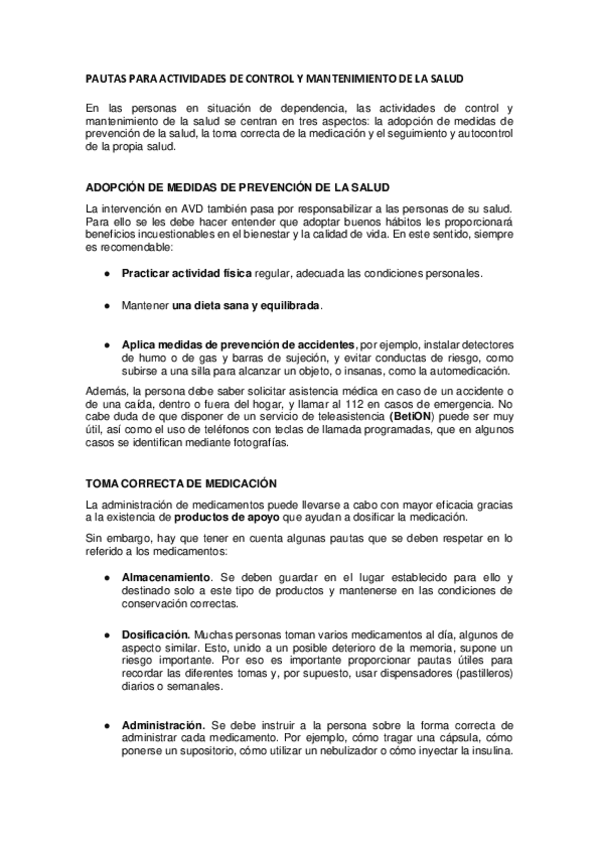 PAUTAS PARA ACTIVIDADES DE CONTROL Y MANTENIMIENTO DE LA SALUD

En las personas en situación de dependencia, las actividades de control y mantenimiento de la salud se centran en tres aspectos: la adopción de medidas de prevención de la salud, la toma correcta de la medicación y el seguimiento y autocontrol de la propia salud.

ADOPCIÓN DE MEDIDAS DE PREVENCIÓN DE LA SALUD

La intervención en AVD también pasa por responsabilizar a las personas de su salud. Para ello se les debe hacer entender que adoptar buenos hábitos les proporcionará beneficios incuestionables en el bienestar y la calidad de vida. En este sentido, siempre es recomendable:

● Practicar actividad física regular, adecuada las condiciones personales.

● Mantener una dieta sana y equilibrada.

● Aplica medidas de prevención de accidentes, por ejemplo, instalar detectores de humo o de gas y barras de sujeción, y evitar conductas de riesgo, como subirse a una silla para alcanzar un objeto, o insanas, como la automedicación.

Además, la persona debe saber solicitar asistencia médica en caso de un accidente o de una caída, dentro o fuera del hogar, y llamar al 112 en casos de emergencia. No cabe duda de que disponer de un servicio de teleasistencia (BetiON) puede ser muy útil, así como el uso de teléfonos con teclas de llamada programadas, que en algunos casos se identifican mediante fotografías.

TOMA CORRECTA DE MEDICACIÓN

La administración de medicamentos puede llevarse a cabo con mayor eficacia gracias a la existencia de productos de apoyo que ayudan a dosificar la medicación.

Sin embargo, hay que tener en cuenta algunas pautas que se deben respetar en lo referido a los medicamentos:

● Almacenamiento. Se deben guardar en el lugar establecido para ello y destinado solo a este tipo de productos y mantenerse en las condiciones de conservación correctas.

● Dosificación. Muchas personas toman varios medicamentos al día, algunos de aspecto similar. Esto, unido a un posible deterioro de la memoria, supone un riesgo importante. Por eso es importante proporcionar pautas útiles para recordar las diferentes tomas y, por supuesto, usar dispensadores (pastilleros) diarios o semanales.

● Administración. Se debe instruir a la persona sobre la forma correcta de administrar cada medicamento. Por ejemplo, cómo tragar una cápsula, cómo ponerse un supositorio, cómo utilizar un nebulizador o cómo inyectar la insulina.